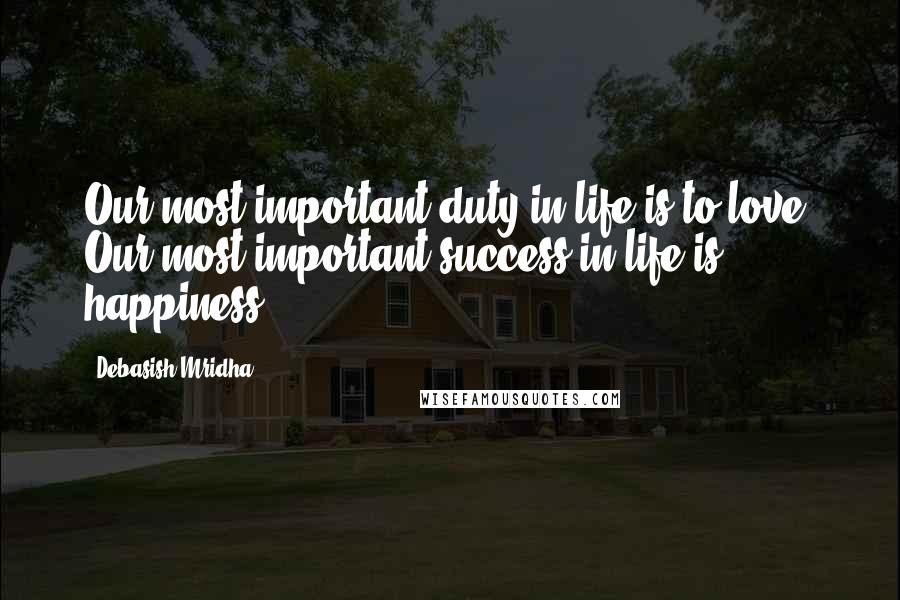 Our most important duty in life is to love. Our most important success in life is happiness.

Debasish Mridha

WISEFAMOUSQUOTES.COM